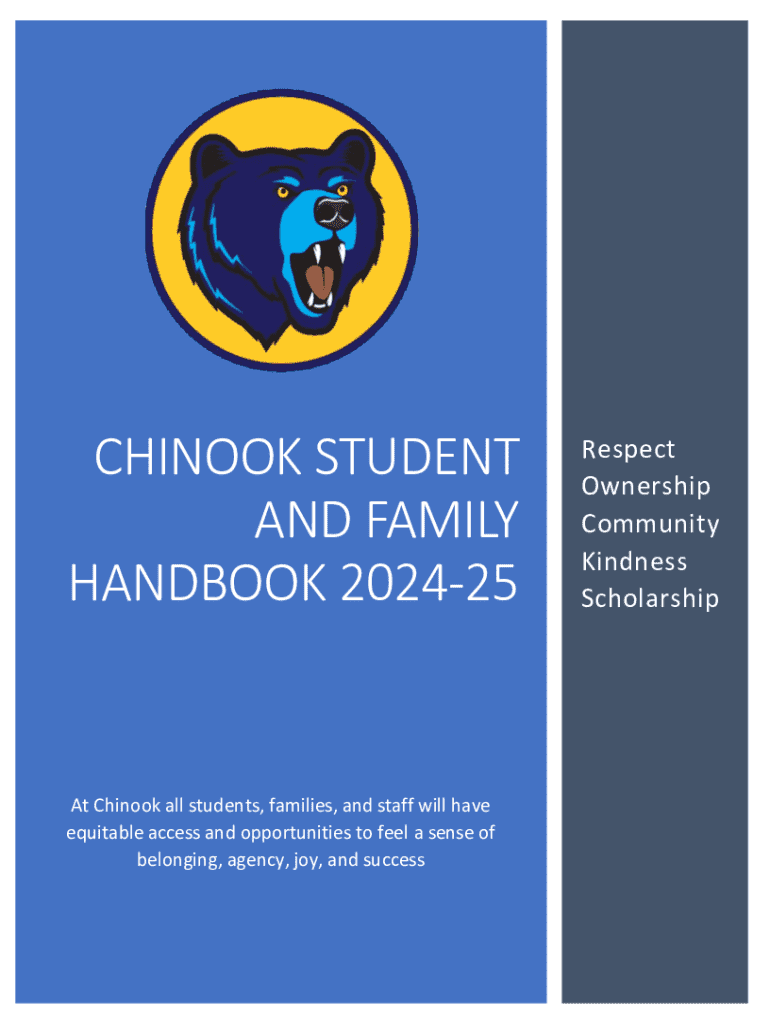 CHINOOK STUDENT AND FAMILY HANDBOOK 2024-25

At Chinook all students, families, and staff will have equitable access and opportunities to feel a sense of belonging, agency, joy, and success

Respect
Ownership
Community
Kindness
Scholarship